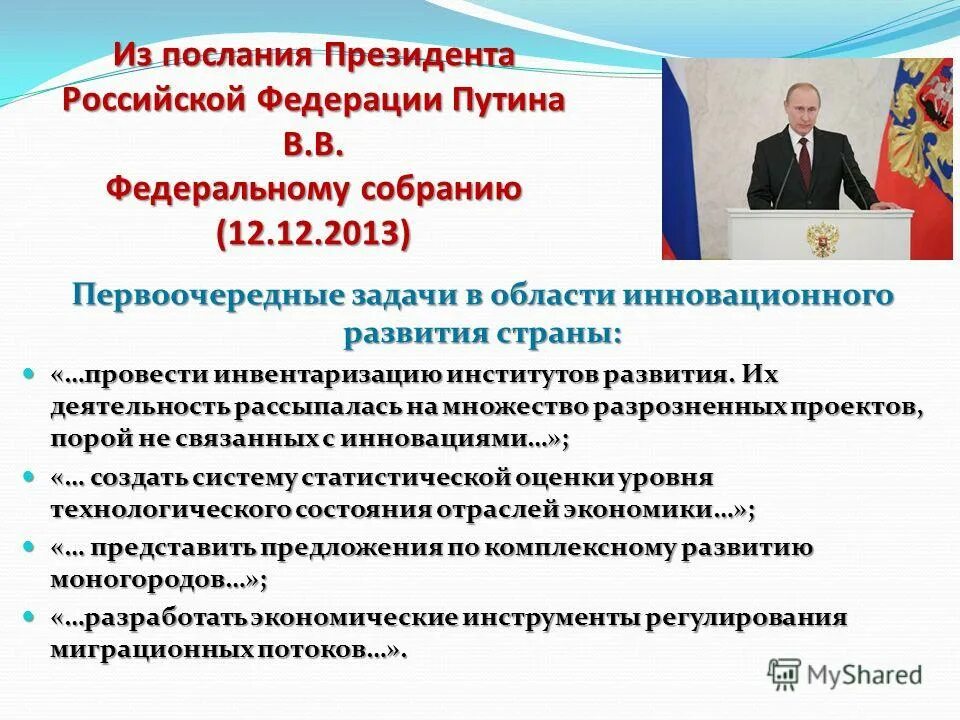 Из послания Президента Российской Федерации Путина В.В. Федеральному собранию (12.12.2013)

Первоочередные задачи в области инновационного развития страны:

«…провести инвентаризацию институтов развития. Их деятельность рассыпалась на множество разрозненных проектов, порой не связанных с инновациями…»;

«… создать систему статистической оценки уровня технологического состояния отраслей экономики…»;

«… представить предложения по комплексному развитию моногородов…»;

«…разработать экономические инструменты регулирования миграционных потоков…».

MyShared